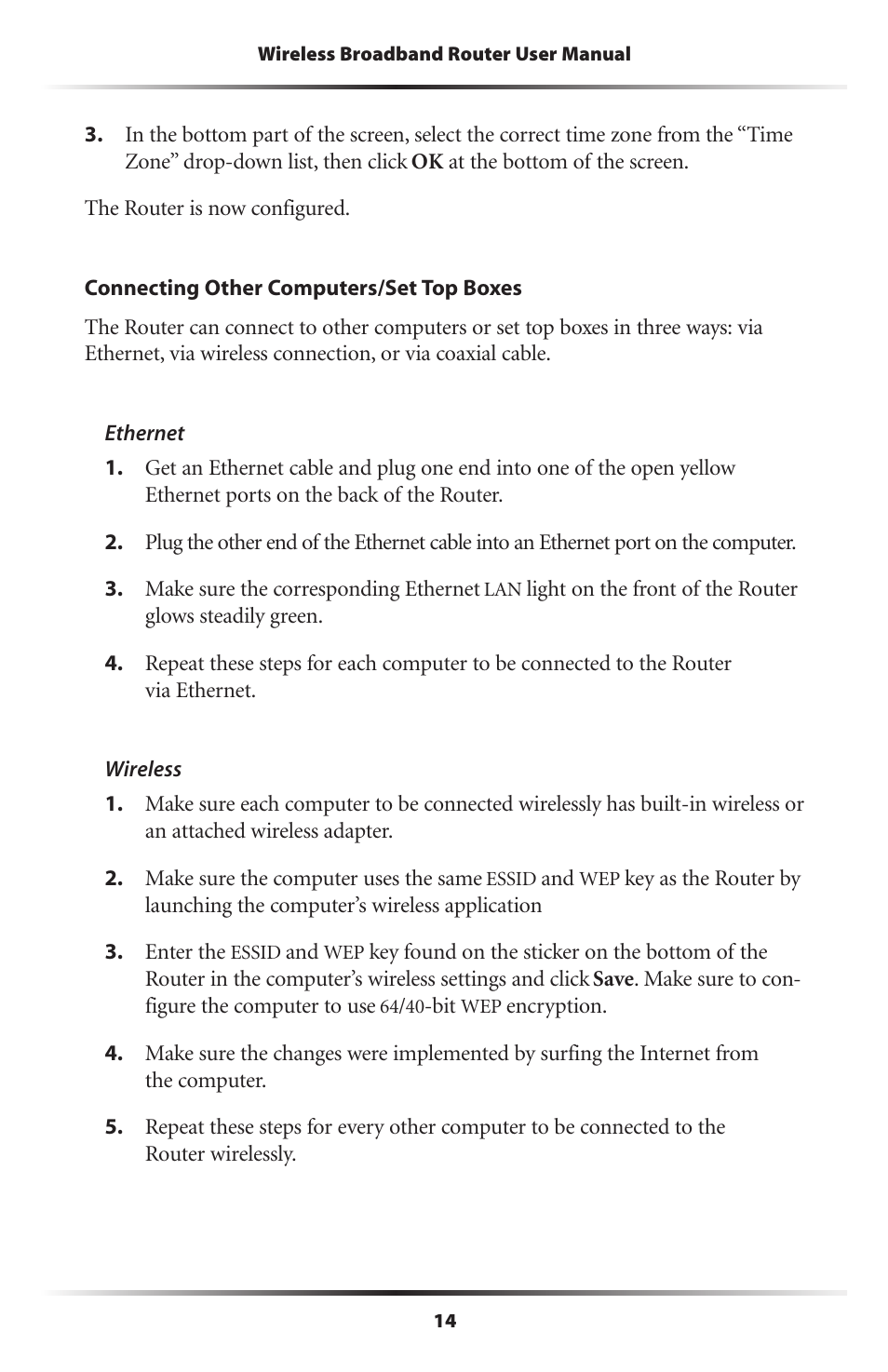 Wireless Broadband Router User Manual

3. In the bottom part of the screen, select the correct time zone from the “Time Zone” drop-down list, then click OK at the bottom of the screen.

The Router is now configured.

Connecting Other Computers/Set Top Boxes

The Router can connect to other computers or set top boxes in three ways: via Ethernet, via wireless connection, or via coaxial cable.

Ethernet

1. Get an Ethernet cable and plug one end into one of the open yellow Ethernet ports on the back of the Router.

2. Plug the other end of the Ethernet cable into an Ethernet port on the computer.

3. Make sure the corresponding Ethernet LAN light on the front of the Router glows steadily green.

4. Repeat these steps for each computer to be connected to the Router via Ethernet.

Wireless

1. Make sure each computer to be connected wirelessly has built-in wireless or an attached wireless adapter.

2. Make sure the computer uses the same ESSID and WEP key as the Router by launching the computer’s wireless application

3. Enter the ESSID and WEP key found on the sticker on the bottom of the Router in the computer’s wireless settings and click Save. Make sure to configure the computer to use 64/40-bit WEP encryption.

4. Make sure the changes were implemented by surfing the Internet from the computer.

5. Repeat these steps for every other computer to be connected to the Router wirelessly.

14